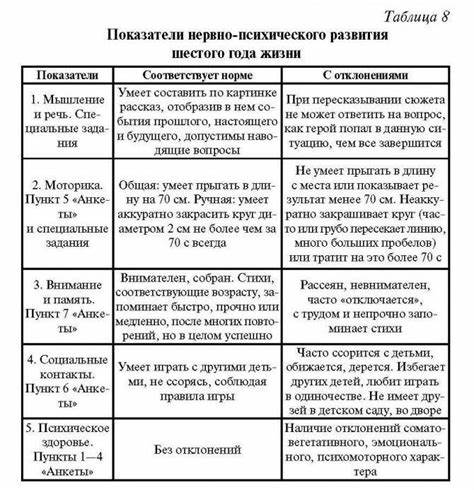 Таблица 8

Показатели нервно-психического развития шестого года жизни

| Показатели | Соответствует норме | С отклонениями |
|---|---|---|
| 1. Мышление и речь. Специальные задания | Умеет составить по картинке рассказ, отобразив в нем события прошлого, настоящего и будущего, допустимы наводящие вопросы | При пересказывании сюжета не может ответить на вопрос, как герой попал в данную ситуацию, чем все завершится |
| 2. Моторика. Пункт 5 «Анкеты» и специальные задания | Общая: умеет прыгать в длину на 70 см. Ручная: умеет аккуратно закрасить круг диаметром 2 см не более чем за 70 с всегда | Не умеет прыгать в длину с места или показывает результат менее 70 см. Неаккуратно закрашивает круг (часто или грубо пересекает линию, много больших пробелов) или тратит на это более 70 с |
| 3. Внимание и память. Пункт 7 «Анкеты» | Внимателен, собран. Стихи, соответствующие возрасту, запоминает быстро, прочно или медленно, после многих повторений, но в целом успешно | Рассеян, невнимателен, часто «отключается», с трудом и непрочно запоминает стихи |
| 4. Социальные контакты. Пункт 6 «Анкеты» | Умеет играть с другими детьми, не ссорясь, соблюдая правила игры | Часто ссорится с детьми, обижается, дерется. Избегает других детей, любит играть в одиночестве. Не имеет друзей в детском саду, во дворе |
| 5. Психическое здоровье. Пункты 1—4 «Анкеты» | Без отклонений | Наличие отклонений соматовегетативного, эмоционального, психомоторного характера |